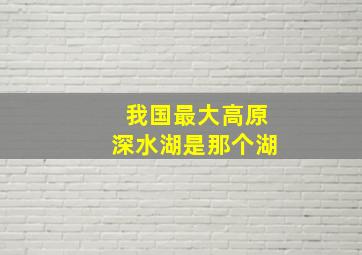 我国最大高原
深水湖是那个湖